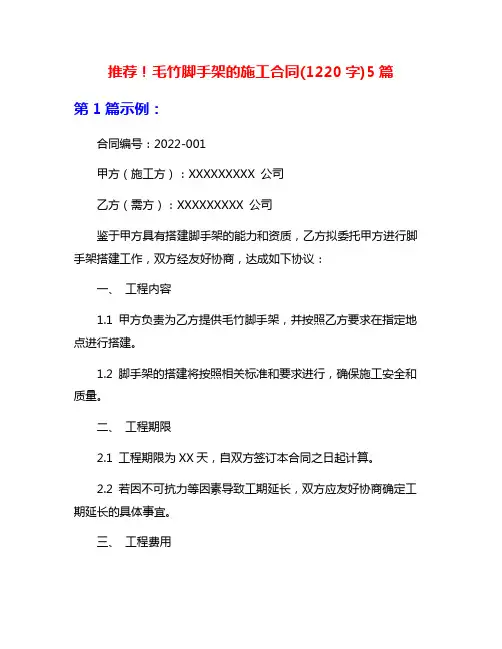 推荐！毛竹脚手架的施工合同(1220 字)5 篇

第 1 篇示例：

合同编号：2022-001

甲方（施工方）：XXXXXXXXX 公司

乙方（需方）：XXXXXXXXX 公司

鉴于甲方具有搭建脚手架的能力和资质，乙方拟委托甲方进行脚手架搭建工作，双方经友好协商，达成如下协议：

一、 工程内容

1.1 甲方负责为乙方提供毛竹脚手架，并按照乙方要求在指定地点进行搭建。

1.2 脚手架的搭建将按照相关标准和要求进行，确保施工安全和质量。

二、 工程期限

2.1 工程期限为 XX 天，自双方签订本合同之日起计算。

2.2 若因不可抗力等因素导致工期延长，双方应友好协商确定工期延长的具体事宜。

三、 工程费用